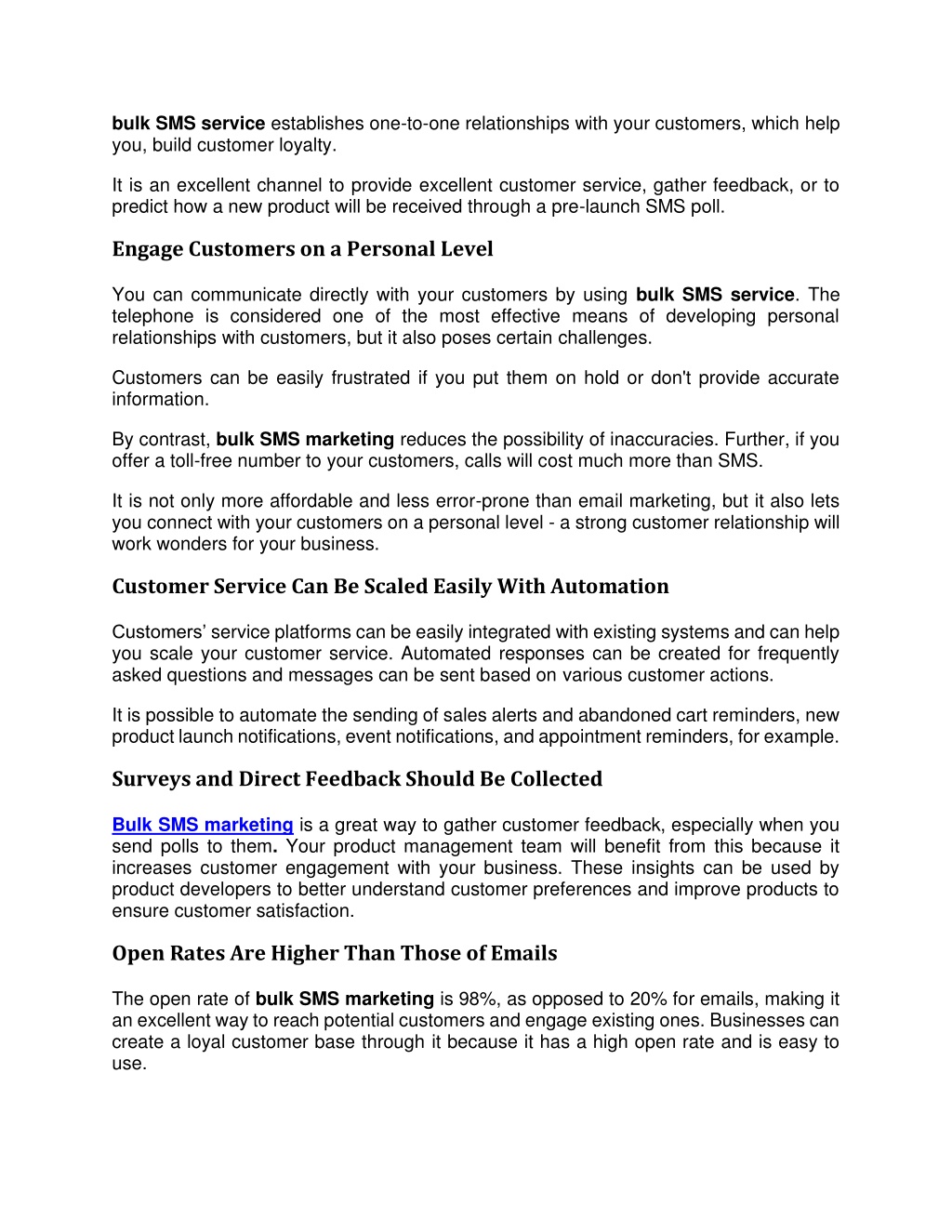 bulk SMS service establishes one-to-one relationships with your customers, which help you, build customer loyalty.

It is an excellent channel to provide excellent customer service, gather feedback, or to predict how a new product will be received through a pre-launch SMS poll.

Engage Customers on a Personal Level

You can communicate directly with your customers by using bulk SMS service. The telephone is considered one of the most effective means of developing personal relationships with customers, but it also poses certain challenges.

Customers can be easily frustrated if you put them on hold or don't provide accurate information.

By contrast, bulk SMS marketing reduces the possibility of inaccuracies. Further, if you offer a toll-free number to your customers, calls will cost much more than SMS.

It is not only more affordable and less error-prone than email marketing, but it also lets you connect with your customers on a personal level - a strong customer relationship will work wonders for your business.

Customer Service Can Be Scaled Easily With Automation

Customers' service platforms can be easily integrated with existing systems and can help you scale your customer service. Automated responses can be created for frequently asked questions and messages can be sent based on various customer actions.

It is possible to automate the sending of sales alerts and abandoned cart reminders, new product launch notifications, event notifications, and appointment reminders, for example.

Surveys and Direct Feedback Should Be Collected

Bulk SMS marketing is a great way to gather customer feedback, especially when you send polls to them. Your product management team will benefit from this because it increases customer engagement with your business. These insights can be used by product developers to better understand customer preferences and improve products to ensure customer satisfaction.

Open Rates Are Higher Than Those of Emails

The open rate of bulk SMS marketing is 98%, as opposed to 20% for emails, making it an excellent way to reach potential customers and engage existing ones. Businesses can create a loyal customer base through it because it has a high open rate and is easy to use.